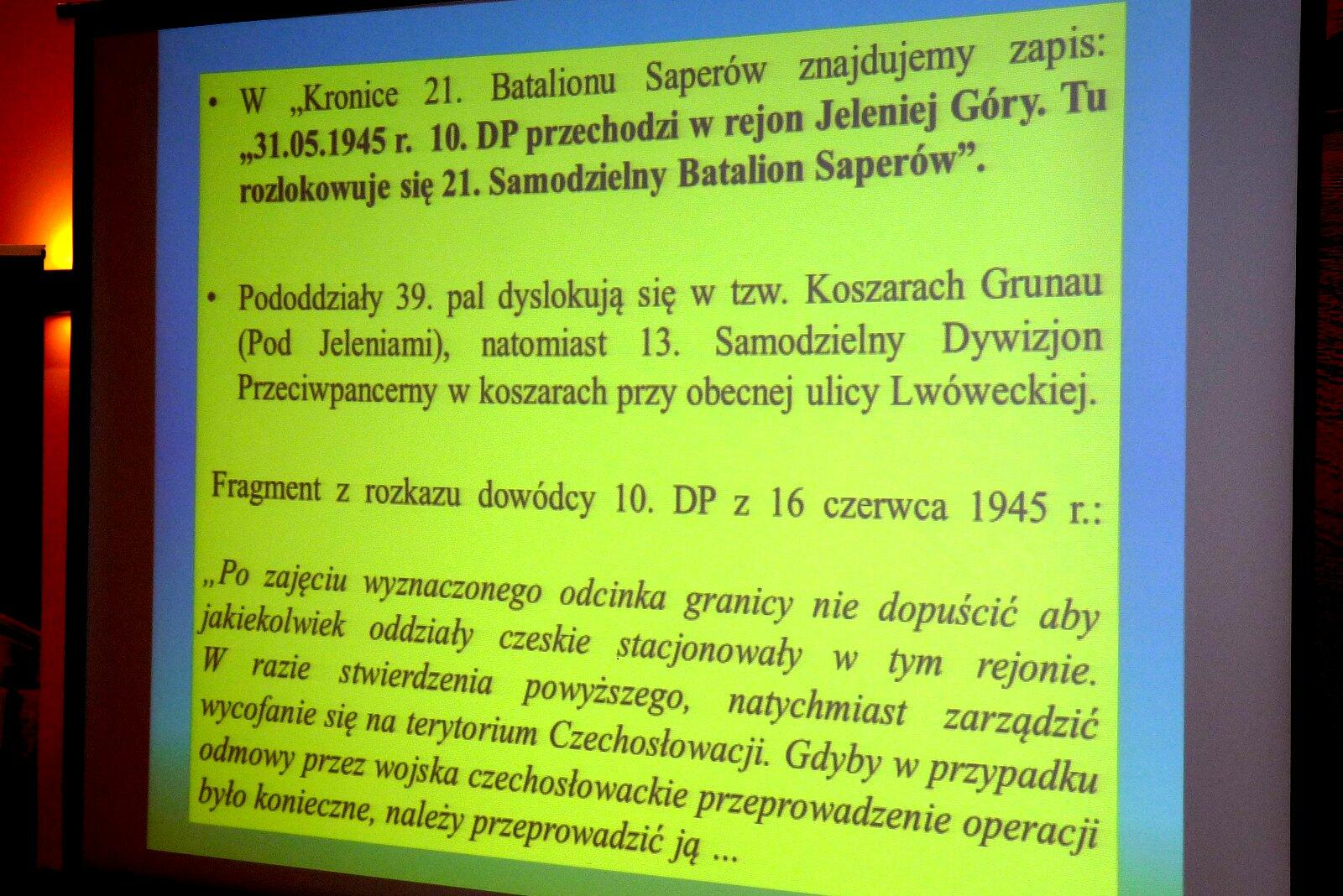 • W „Kronice 21. Batalionu Saperów znajdujemy zapis: „31.05.1945 r. 10. DP przechodzi w rejon Jeleniej Góry. Tu rozlokowuje się 21. Samodzielny Batalion Saperów”.

• Pododdziały 39. pal dyslokują się w tzw. Koszarach Grunau (Pod Jeleniami), natomiast 13. Samodzielny Dywizjon Przeciwpancerny w koszarach przy obecnej ulicy Lwóweckiej.

Fragment z rozkazu dowódcy 10. DP z 16 czerwca 1945 r.:

„Po zajęciu wyznaczonego odcinka granicy nie dopuścić aby jakiekolwiek oddziały czeskie stacjonowały w tym rejonie. W razie stwierdzenia powyższego, natychmiast zarządzić wycofanie się na terytorium Czechosłowacji. Gdyby w przypadku odmowy przez wojska czechosłowackie przeprowadzenie operacji było konieczne, należy przeprowadzić ją ...